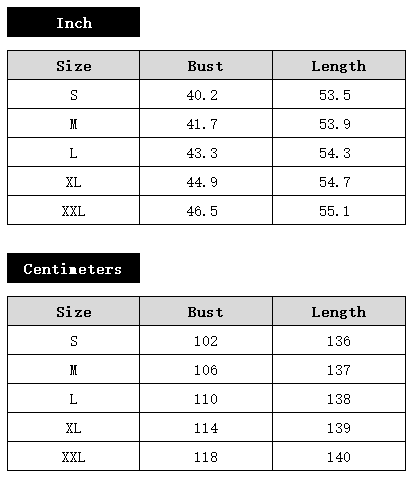 Inch

| Size | Bust | Length |
|---|---|---|
| S | 40.2 | 53.5 |
| M | 41.7 | 53.9 |
| L | 43.3 | 54.3 |
| XL | 44.9 | 54.7 |
| XXL | 46.5 | 55.1 |

Centimeters

| Size | Bust | Length |
|---|---|---|
| S | 102 | 136 |
| M | 106 | 137 |
| L | 110 | 138 |
| XL | 114 | 139 |
| XXL | 118 | 140 |